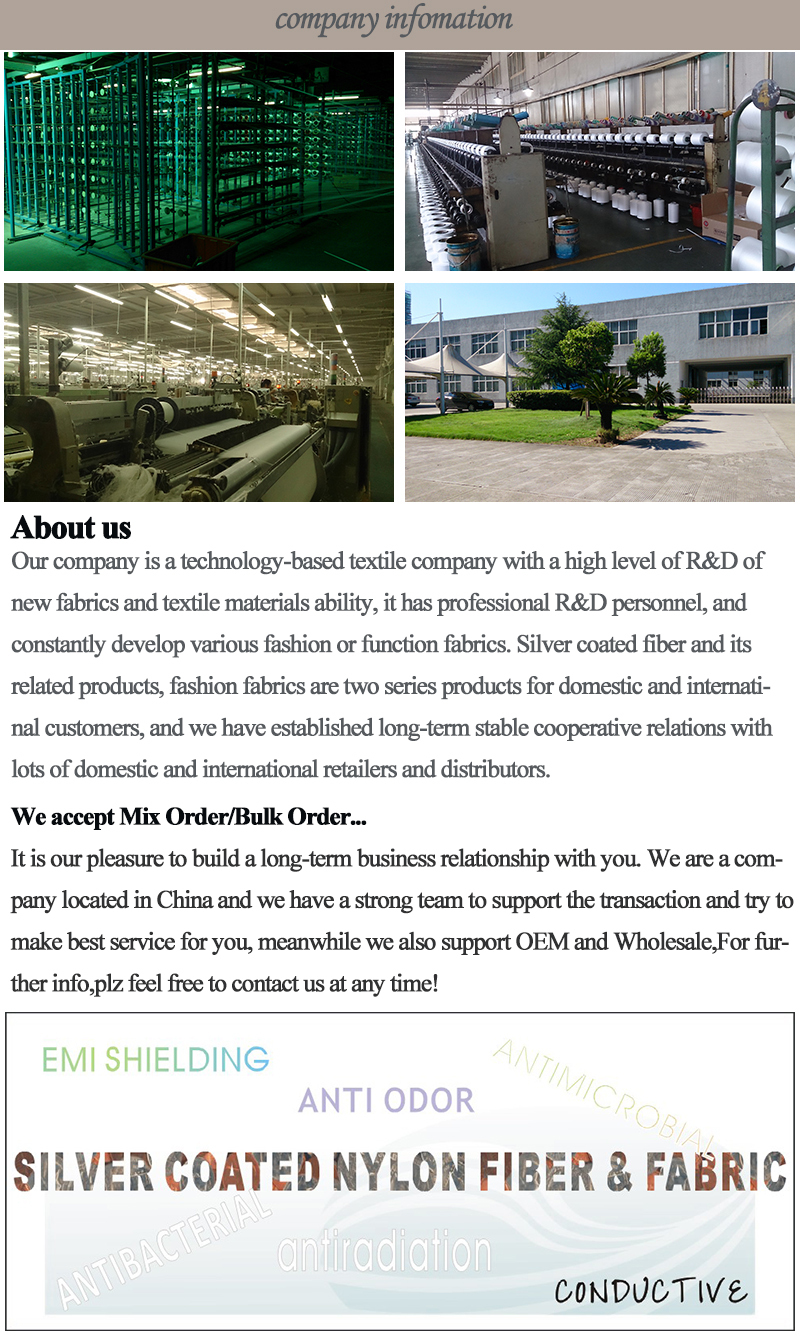 company infomation

About us

Our company is a technology-based textile company with a high level of R&D of new fabrics and textile materials ability, it has professional R&D personnel, and constantly develop various fashion or function fabrics. Silver coated fiber and its related products, fashion fabrics are two series products for domestic and international customers, and we have established long-term stable cooperative relations with lots of domestic and international retailers and distributors.

We accept Mix Order/Bulk Order...

It is our pleasure to build a long-term business relationship with you. We are a company located in China and we have a strong team to support the transaction and try to make best service for you, meanwhile we also support OEM and Wholesale,For further info,plz feel free to contact us at any time!

EMI SHIELDING

ANTIMICROBIAL

ANTI ODOR

SILVER COATED NYLON FIBER & FABRIC

ANTIBACTERIAL

antiradiation

CONDUCTIVE